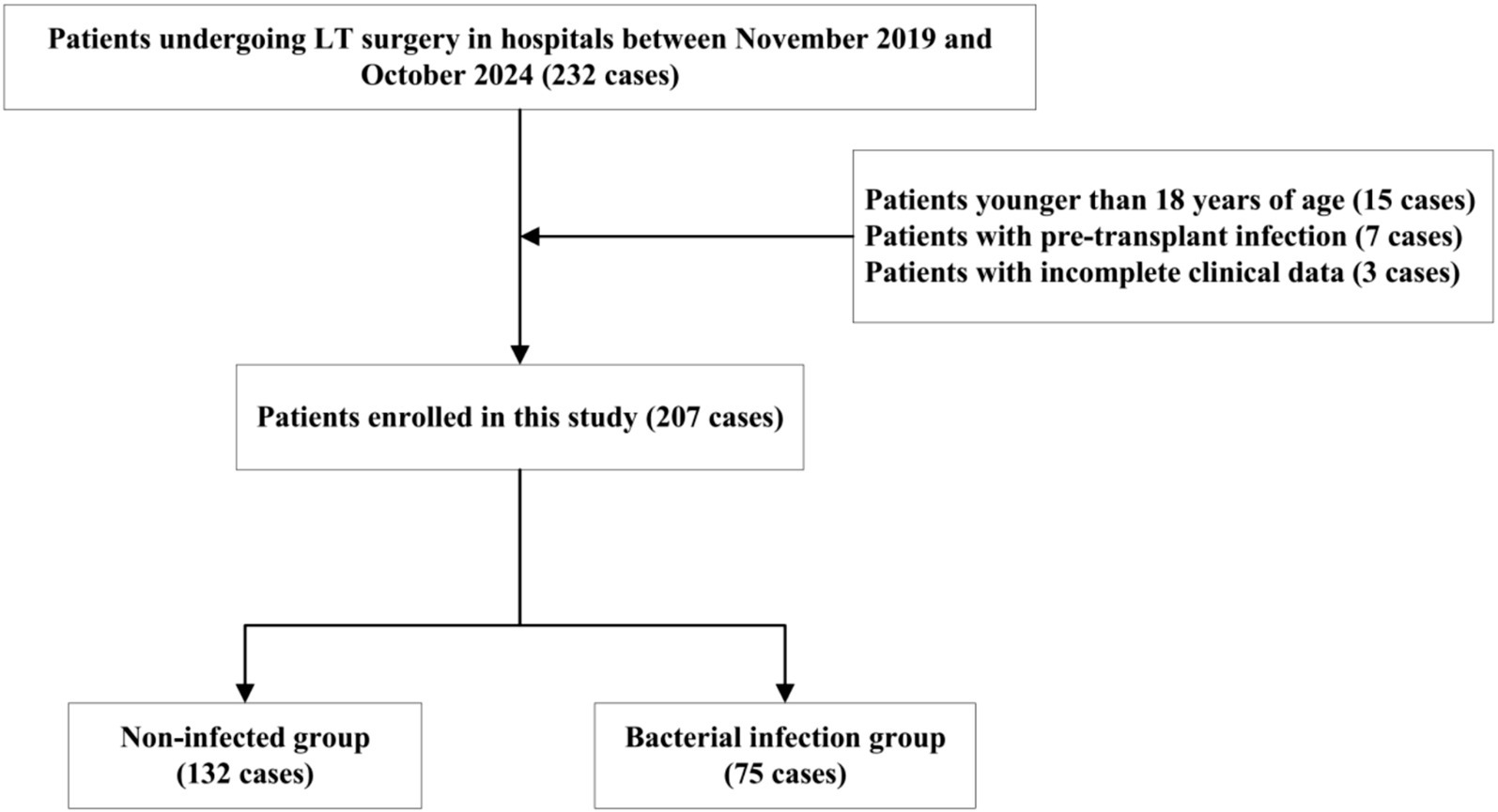 Patients undergoing LT surgery in hospitals between November 2019 and October 2024 (232 cases)

Patients younger than 18 years of age (15 cases)
Patients with pre-transplant infection (7 cases)
Patients with incomplete clinical data (3 cases)

Patients enrolled in this study (207 cases)

Non-infected group (132 cases)

Bacterial infection group (75 cases)